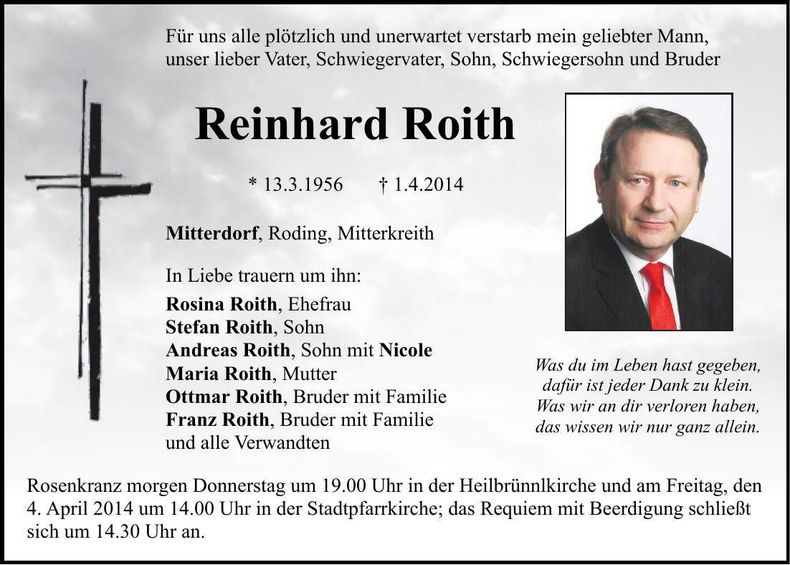 Für uns alle plötzlich und unerwartet verstarb mein geliebter Mann, unser lieber Vater, Schwiegervater, Sohn, Schwiegersohn und Bruder

Reinhard Roith

* 13.3.1956 † 1.4.2014

Mitterdorf, Roding, Mitterkreith

In Liebe trauern um ihn:
Rosina Roith, Ehefrau
Stefan Roith, Sohn
Andreas Roith, Sohn mit Nicole
Maria Roith, Mutter
Ottmar Roith, Bruder mit Familie
Franz Roith, Bruder mit Familie
und alle Verwandten

Was du im Leben hast gegeben,
dafür ist jeder Dank zu klein.
Was wir an dir verloren haben,
das wissen wir nur ganz allein.

Rosenkranz morgen Donnerstag um 19.00 Uhr in der Heilbrünnlkirche und am Freitag, den 4. April 2014 um 14.00 Uhr in der Stadtpfarrkirche; das Requiem mit Beerdigung schließt sich um 14.30 Uhr an.